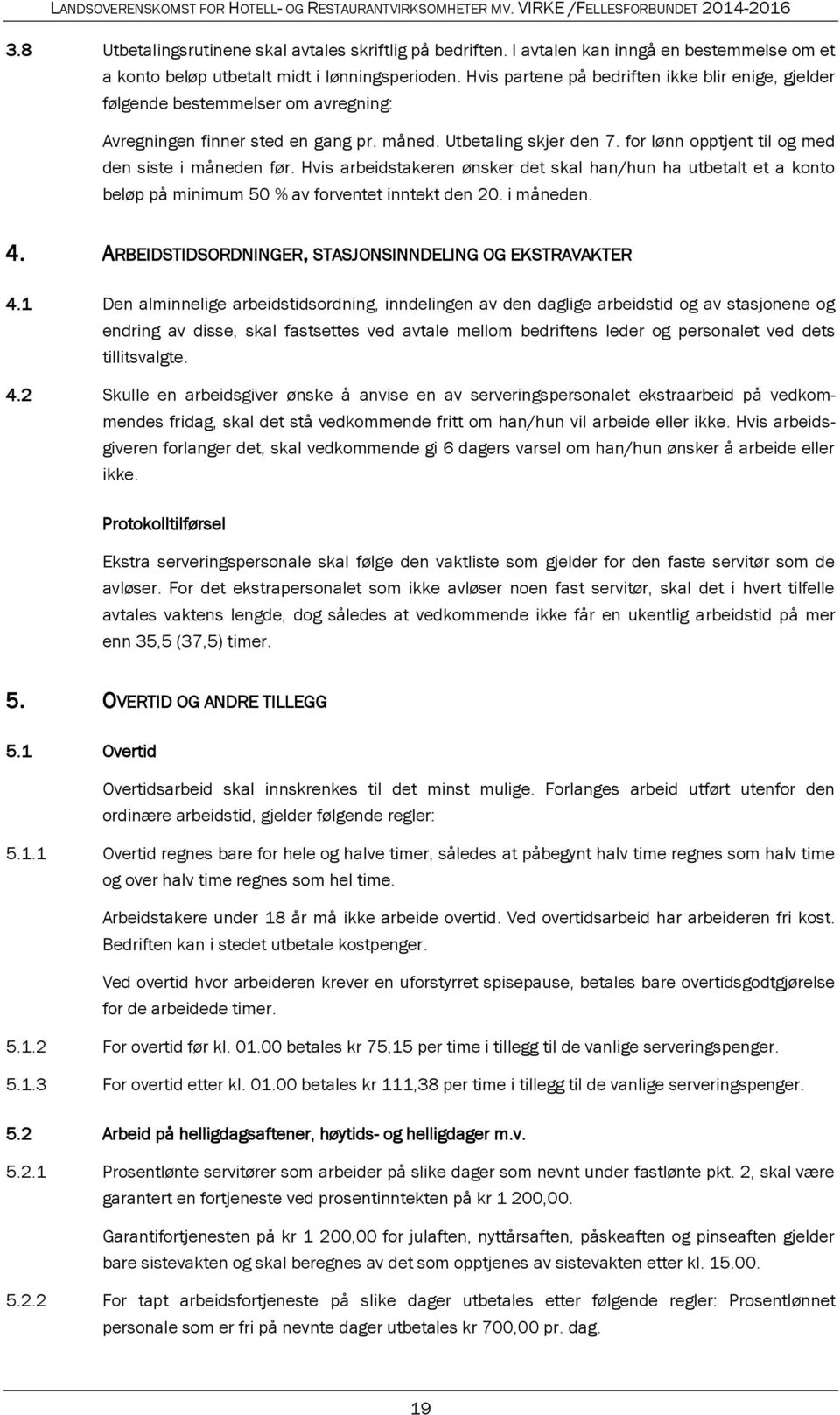 LANDSOVERENSKOMST FOR HOTELL- OG RESTAURANTVIRKSOMHETER MV. VIRKE /FELLESFORBUNDET 2014-2016

3.8 Utbetalingsrutinene skal avtales skriftlig på bedriften. I avtalen kan inngå en bestemmelse om et a konto beløp utbetalt midt i lønningsperioden. Hvis partene på bedriften ikke blir enige, gjelder følgende bestemmelser om avregning:

Avregningen finner sted en gang pr. måned. Utbetaling skjer den 7. for lønn opptjent til og med den siste i måneden før. Hvis arbeidstakeren ønsker det skal han/hun ha utbetalt et a konto beløp på minimum 50 % av forventet inntekt den 20. i måneden.

4. ARBEIDSTIDSORDNINGER, STASJONSINNDELING OG EKSTRAVAKTER

4.1 Den alminnelige arbeidstidsordning, inndelingen av den daglige arbeidstid og av stasjonene og endring av disse, skal fastsettes ved avtale mellom bedriftens leder og personalet ved dets tillitsvalgte.

4.2 Skulle en arbeidsgiver ønske å anvise en av serveringspersonalet ekstraarbeid på vedkommendes fridag, skal det stå vedkommende fritt om han/hun vil arbeide eller ikke. Hvis arbeidsgiveren forlanger det, skal vedkommende gi 6 dagers varsel om han/hun ønsker å arbeide eller ikke.

Protokolltilførsel

Ekstra serveringspersonale skal følge den vaktliste som gjelder for den faste servitør som de avløser. For det ekstrapersonalet som ikke avløser noen fast servitør, skal det i hvert tilfelle avtales vaktens lengde, dog således at vedkommende ikke får en ukentlig arbeidstid på mer enn 35,5 (37,5) timer.

5. OVERTID OG ANDRE TILLEGG

5.1 Overtid

Overtidsarbeid skal innskrenkes til det minst mulige. Forlanges arbeid utført utenfor den ordinære arbeidstid, gjelder følgende regler:

5.1.1 Overtid regnes bare for hele og halve timer, således at påbegynt halv time regnes som halv time og over halv time regnes som hel time.

Arbeidstakere under 18 år må ikke arbeide overtid. Ved overtidsarbeid har arbeideren fri kost. Bedriften kan i stedet utbetale kostpenger.

Ved overtid hvor arbeideren krever en uforstyrret spisepause, betales bare overtidsgodtgjørelse for de arbeidede timer.

5.1.2 For overtid før kl. 01.00 betales kr 75,15 per time i tillegg til de vanlige serveringspenger.

5.1.3 For overtid etter kl. 01.00 betales kr 111,38 per time i tillegg til de vanlige serveringspenger.

5.2 Arbeid på helligdagsaftener, høytids- og helligdager m.v.

5.2.1 Prosentlønte servitører som arbeider på slike dager som nevnt under fastlønte pkt. 2, skal være garantert en fortjeneste ved prosentinntekten på kr 1 200,00.

Garantifortjenesten på kr 1 200,00 for julaften, nyttårsaften, påskeaften og pinseaften gjelder bare sistevakten og skal beregnes av det som opptjenes av sistevakten etter kl. 15.00.

5.2.2 For tapt arbeidsfortjeneste på slike dager utbetales etter følgende regler: Prosentlønnet personale som er fri på nevnte dager utbetales kr 700,00 pr. dag.

19